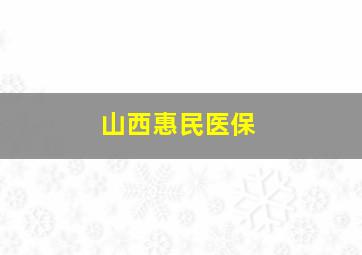 山西惠民医保